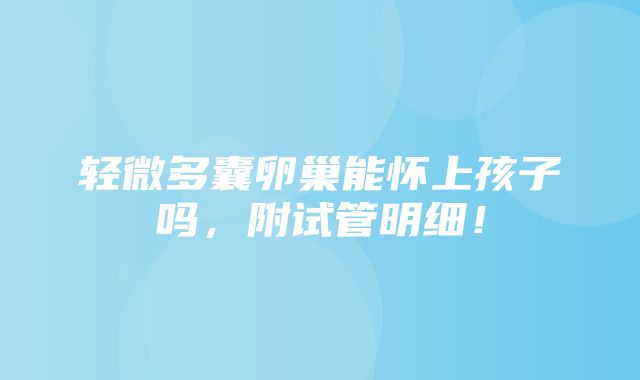 轻微多囊卵巢能怀上孩子吗，附试管明细！